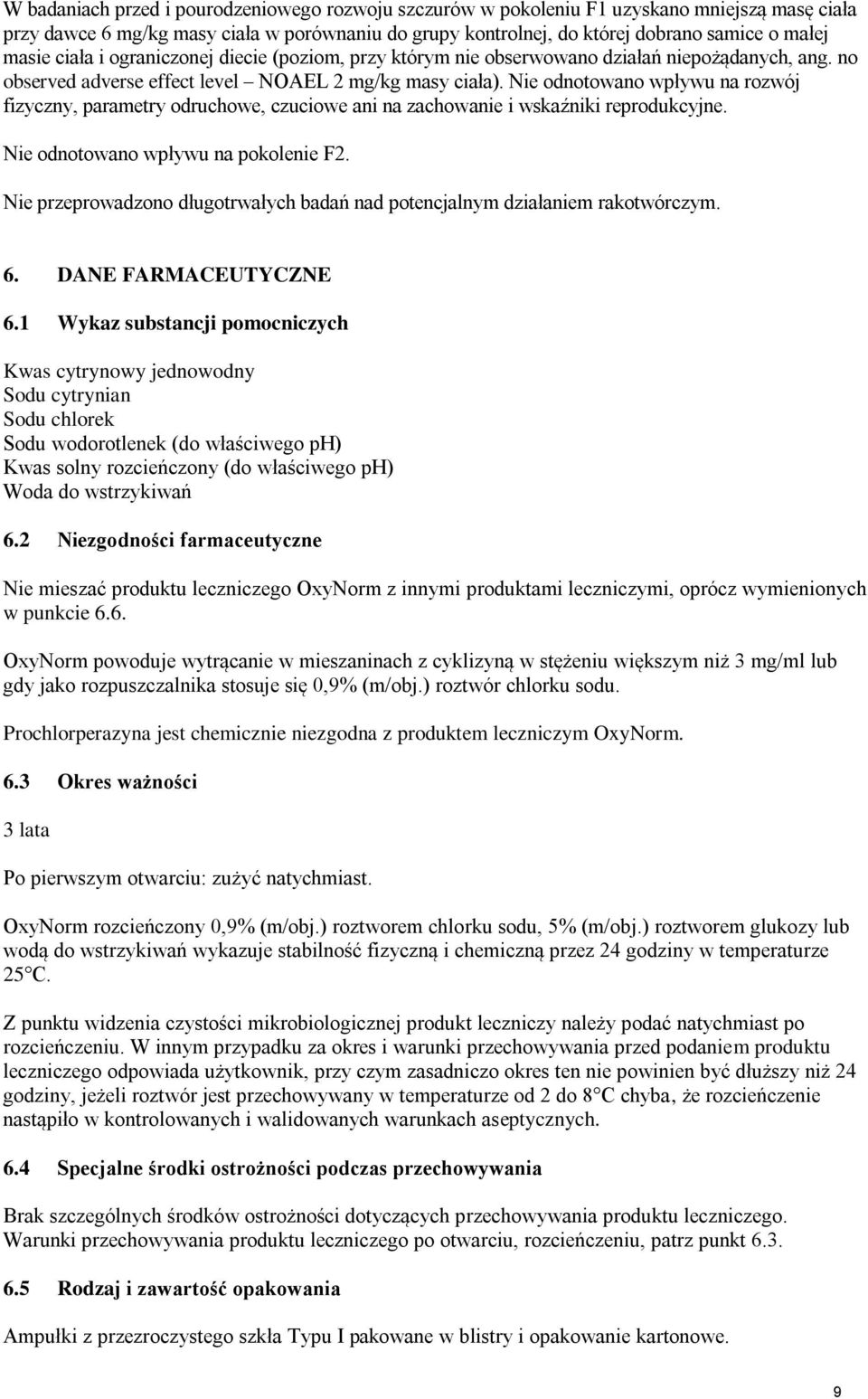 W badaniach przed i pourodzeniowego rozwoju szczurów w pokoleniu F1 uzyskano mniejszą masę ciała przy dawce 6 mg/kg masy ciała w porównaniu do grupy kontrolnej, do której dobrano samice o małej masie ciała i ograniczonej diecie (poziom, przy którym nie obserwowano działań niepożądanych, ang. no observed adverse effect level – NOAEL 2 mg/kg masy ciała). Nie odnotowano wpływu na rozwój fizyczny, parametry odruchowe, czuciowe ani na zachowanie i wskaźniki reprodukcyjne.

Nie odnotowano wpływu na pokolenie F2.

Nie przeprowadzono długotrwałych badań nad potencjalnym działaniem rakotwórczym.

6. DANE FARMACEUTYCZNE

6.1 Wykaz substancji pomocniczych

Kwas cytrynowy jednowodny
Sodu cytrynian
Sodu chlorek
Sodu wodorotlenek (do właściwego pH)
Kwas solny rozcieńczony (do właściwego pH)
Woda do wstrzykiwań

6.2 Niezgodności farmaceutyczne

Nie mieszać produktu leczniczego OxyNorm z innymi produktami leczniczymi, oprócz wymienionych w punkcie 6.6.

OxyNorm powoduje wytrącanie w mieszaninach z cyklizyną w stężeniu większym niż 3 mg/ml lub gdy jako rozpuszczalnika stosuje się 0,9% (m/obj.) roztwór chlorku sodu.

Prochlorperazyna jest chemicznie niezgodna z produktem leczniczym OxyNorm.

6.3 Okres ważności

3 lata

Po pierwszym otwarciu: zużyć natychmiast.

OxyNorm rozcieńczony 0,9% (m/obj.) roztworem chlorku sodu, 5% (m/obj.) roztworem glukozy lub wodą do wstrzykiwań wykazuje stabilność fizyczną i chemiczną przez 24 godziny w temperaturze 25°C.

Z punktu widzenia czystości mikrobiologicznej produkt leczniczy należy podać natychmiast po rozcieńczeniu. W innym przypadku za okres i warunki przechowywania przed podaniem produktu leczniczego odpowiada użytkownik, przy czym zasadniczo okres ten nie powinien być dłuższy niż 24 godziny, jeżeli roztwór jest przechowywany w temperaturze od 2 do 8°C chyba, że rozcieńczenie nastąpiło w kontrolowanych i walidowanych warunkach aseptycznych.

6.4 Specjalne środki ostrożności podczas przechowywania

Brak szczególnych środków ostrożności dotyczących przechowywania produktu leczniczego.
Warunki przechowywania produktu leczniczego po otwarciu, rozcieńczeniu, patrz punkt 6.3.

6.5 Rodzaj i zawartość opakowania

Ampułki z przezroczystego szkła Typu I pakowane w blistry i opakowanie kartonowe.

9